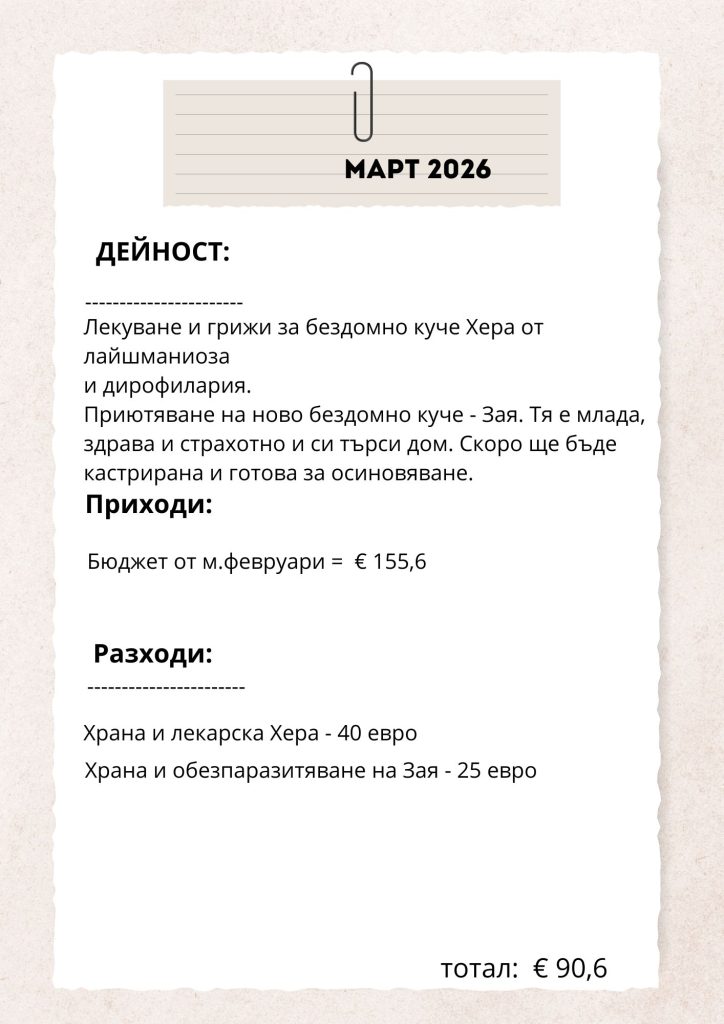 МАРТ 2026

ДЕЙНОСТ:

-----------------------
Лекуване и грижи за бездомно куче Хера от лайшманиоза
и дирофилария.
Приютяване на ново бездомно куче - Зая. Тя е млада, здрава и страхотно и си търси дом. Скоро ще бъде кастрирана и готова за осиновяване.

Приходи:

Бюджет от м.февруари = € 155,6

Разходи:
-----------------------

Храна и лекарска Хера - 40 евро

Храна и обезпаразитяване на Зая - 25 евро

тотал: € 90,6